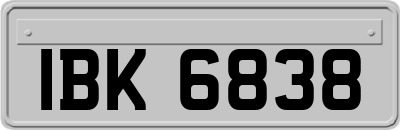 IBK 6838